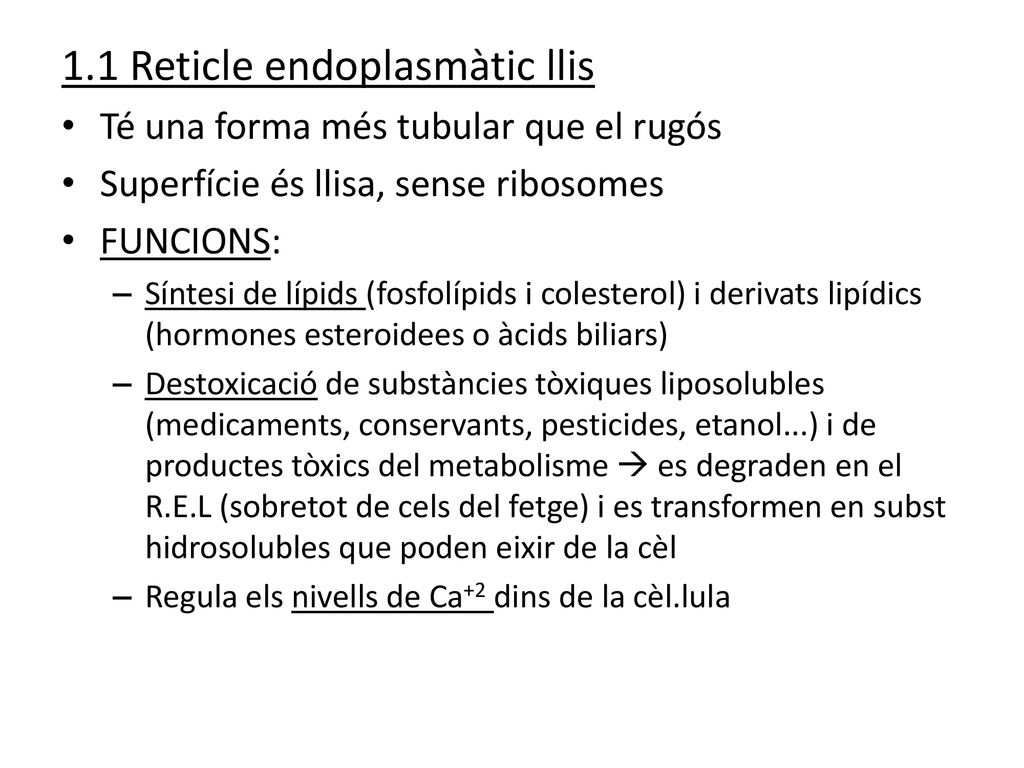 1.1 Reticle endoplasmàtic llis

• Té una forma més tubular que el rugós
• Superfície és llisa, sense ribosomes
• FUNCIONS:
– Síntesi de lípids (fosfolípids i colesterol) i derivats lipídics (hormones esteroidees o àcids biliars)
– Destoxicació de substàncies tòxiques liposolubles (medicaments, conservants, pesticides, etanol...) i de productes tòxics del metabolisme → es degraden en el R.E.L (sobretot de cels del fetge) i es transformen en subst hidrosolubles que poden eixir de la cèl
– Regula els nivells de $Ca^{+2}$ dins de la cèl.lula